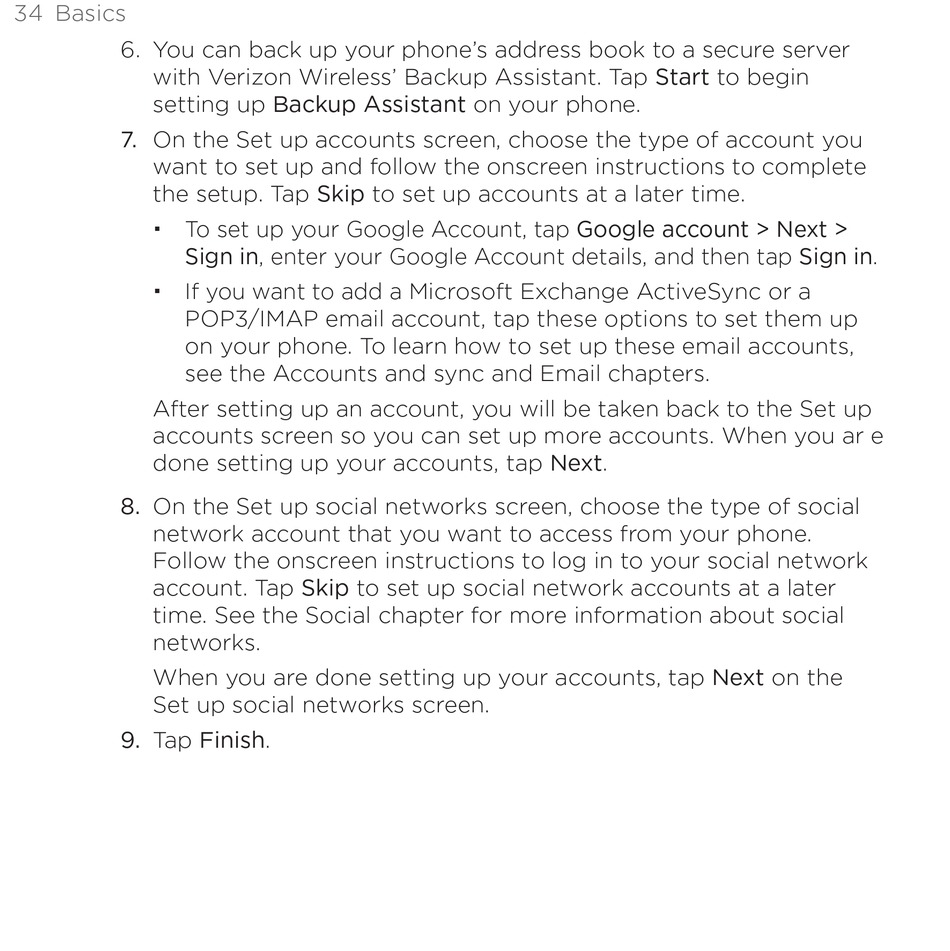 34 Basics

6. You can back up your phone's address book to a secure server with Verizon Wireless' Backup Assistant. Tap Start to begin setting up Backup Assistant on your phone.

7. On the Set up accounts screen, choose the type of account you want to set up and follow the onscreen instructions to complete the setup. Tap Skip to set up accounts at a later time.

▪ To set up your Google Account, tap Google account > Next > Sign in, enter your Google Account details, and then tap Sign in.

▪ If you want to add a Microsoft Exchange ActiveSync or a POP3/IMAP email account, tap these options to set them up on your phone. To learn how to set up these email accounts, see the Accounts and sync and Email chapters.

After setting up an account, you will be taken back to the Set up accounts screen so you can set up more accounts. When you ar e done setting up your accounts, tap Next.

8. On the Set up social networks screen, choose the type of social network account that you want to access from your phone. Follow the onscreen instructions to log in to your social network account. Tap Skip to set up social network accounts at a later time. See the Social chapter for more information about social networks.

When you are done setting up your accounts, tap Next on the Set up social networks screen.

9. Tap Finish.